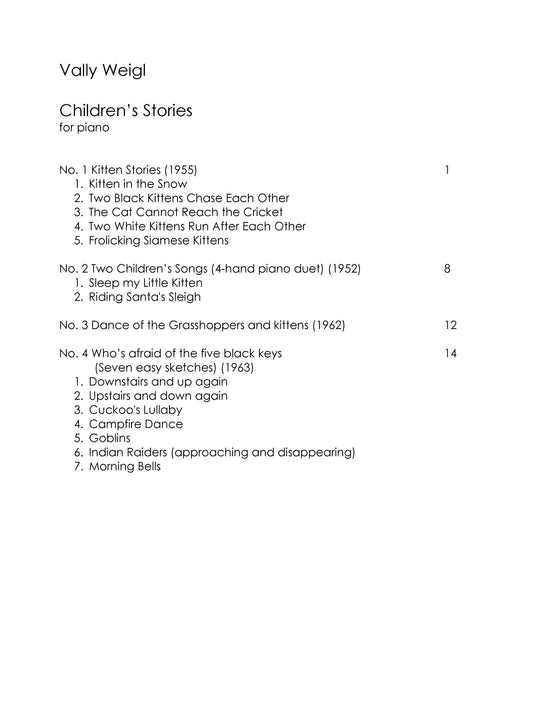 Vally Weigl

Children's Stories
for piano

No. 1 Kitten Stories (1955) 1
1. Kitten in the Snow
2. Two Black Kittens Chase Each Other
3. The Cat Cannot Reach the Cricket
4. Two White Kittens Run After Each Other
5. Frolicking Siamese Kittens

No. 2 Two Children's Songs (4-hand piano duet) (1952) 8
1. Sleep my Little Kitten
2. Riding Santa's Sleigh

No. 3 Dance of the Grasshoppers and kittens (1962) 12

No. 4 Who's afraid of the five black keys 14
(Seven easy sketches) (1963)
1. Downstairs and up again
2. Upstairs and down again
3. Cuckoo's Lullaby
4. Campfire Dance
5. Goblins
6. Indian Raiders (approaching and disappearing)
7. Morning Bells